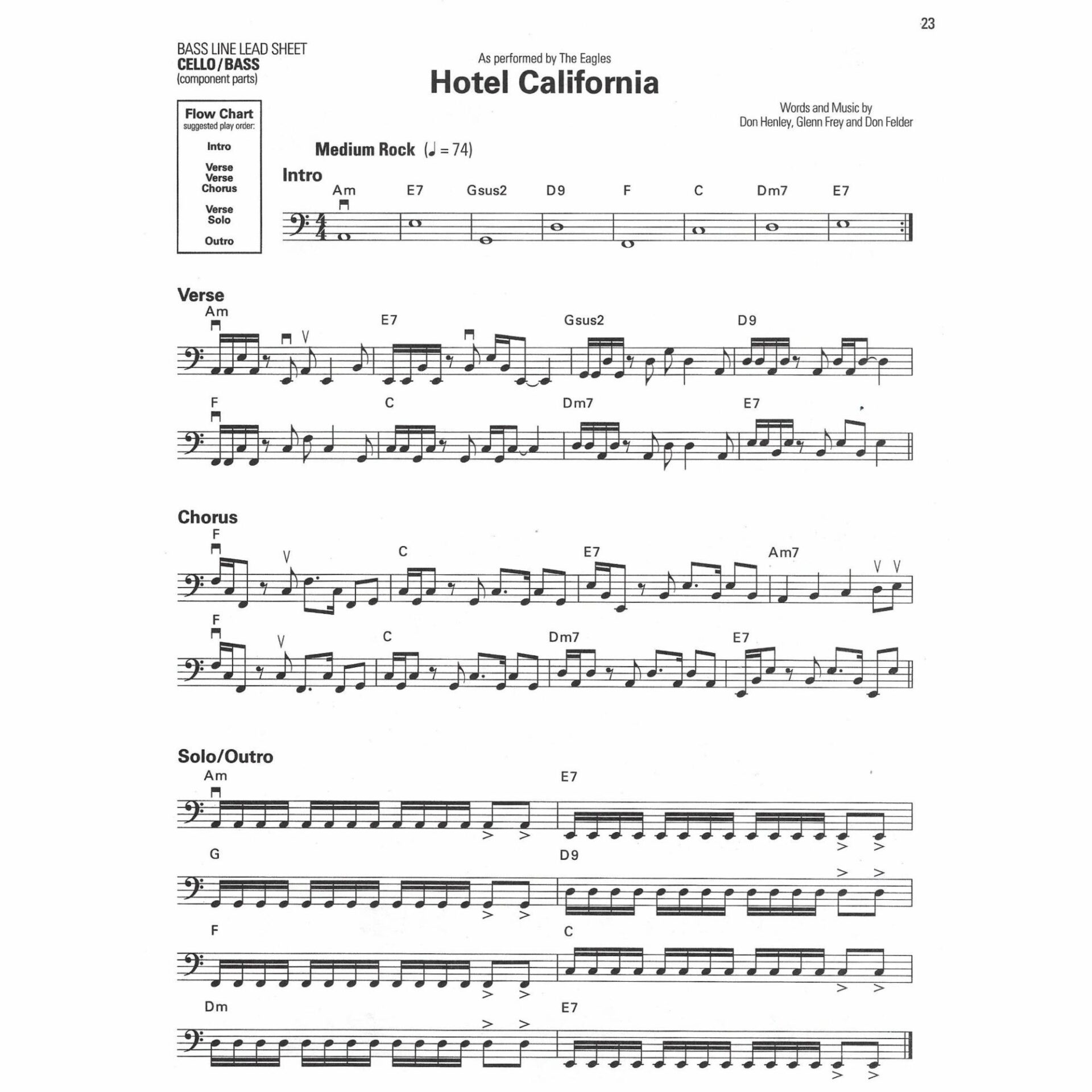 23

BASS LINE LEAD SHEET
CELLO/BASS
(component parts)

As performed by The Eagles

Hotel California

Words and Music by
Don Henley, Glenn Frey and Don Felder

Flow Chart
suggested play order:

Intro

Verse
Verse
Chorus

Verse
Solo

Outro

Medium Rock (♩ = 74)

Intro

Am E7 Gsus2 D9 F C Dm7 E7

Verse

Am E7 Gsus2 D9

F C Dm7 E7

Chorus

F C E7 Am7

F C Dm7 E7

Solo/Outro

Am E7

G D9

F C

Dm E7